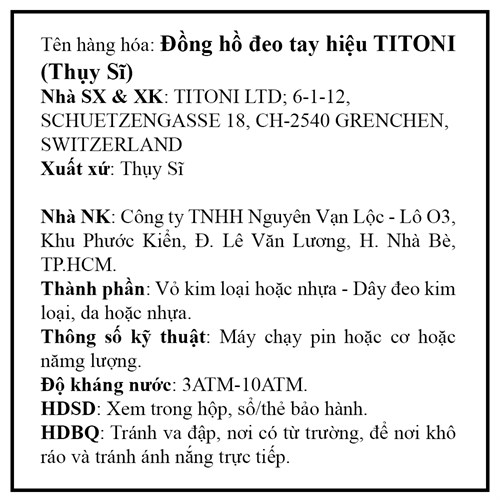 Tên hàng hóa: Đồng hồ đeo tay hiệu TITONI (Thụy Sĩ)
Nhà SX & XK: TITONI LTD; 6-1-12, SCHUETZENGASSE 18, CH-2540 GRENCHEN, SWITZERLAND
Xuất xứ: Thụy Sĩ

Nhà NK: Công ty TNHH Nguyên Vạn Lộc - Lô O3, Khu Phước Kiển, Đ. Lê Văn Lương, H. Nhà Bè, TP.HCM.
Thành phần: Vỏ kim loại hoặc nhựa - Dây đeo kim loại, da hoặc nhựa.
Thông số kỹ thuật: Máy chạy pin hoặc cơ hoặc năng lượng.
Độ kháng nước: 3ATM-10ATM.
HDSD: Xem trong hộp, sổ/thẻ bảo hành.
HDBQ: Tránh va đập, nơi có từ trường, để nơi khô ráo và tránh ánh nắng trực tiếp.